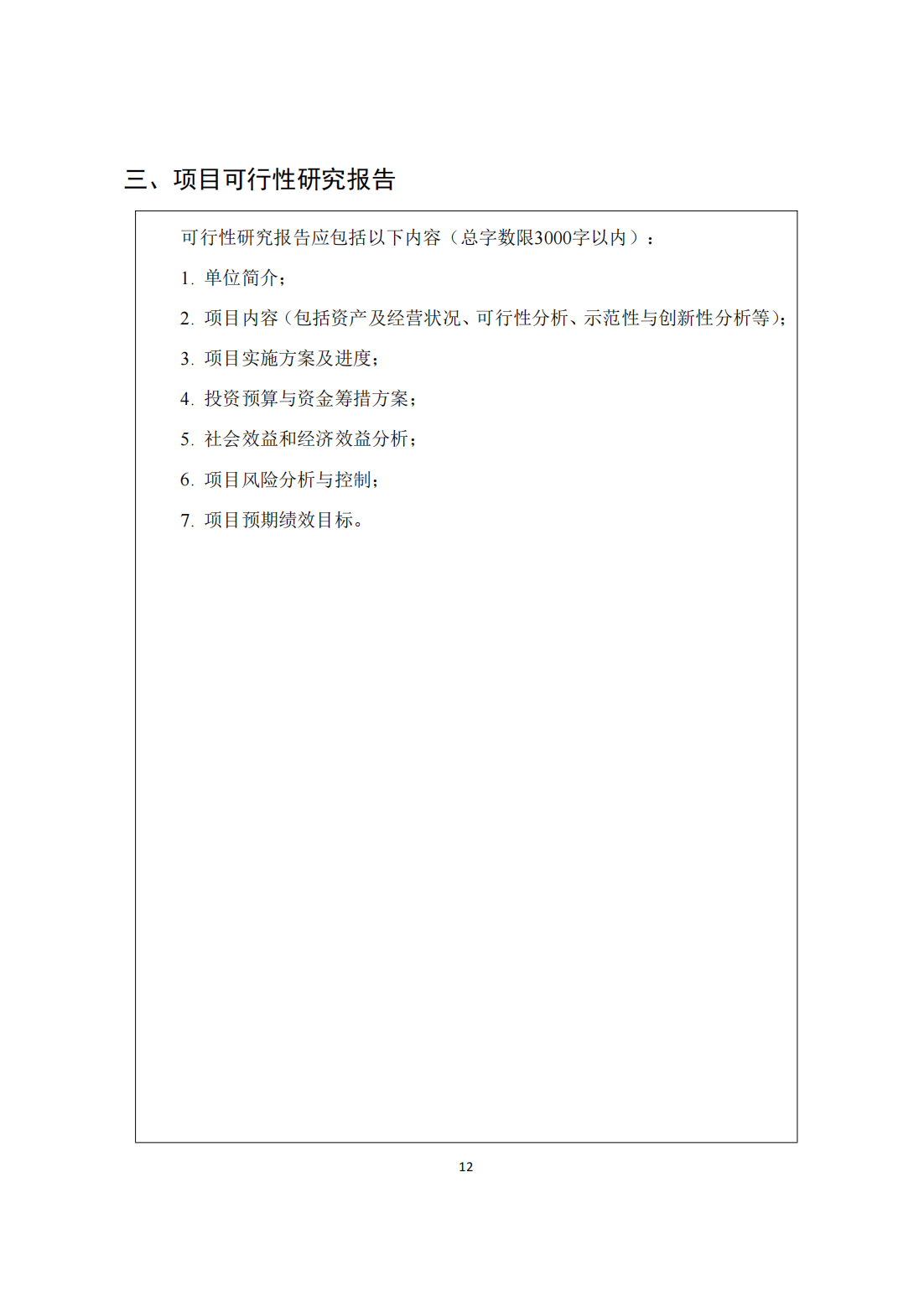 三、项目可行性研究报告

可行性研究报告应包括以下内容（总字数限3000字以内）：

1. 单位简介；

2. 项目内容（包括资产及经营状况、可行性分析、示范性与创新性分析等）；

3. 项目实施方案及进度；

4. 投资预算与资金筹措方案；

5. 社会效益和经济效益分析；

6. 项目风险分析与控制；

7. 项目预期绩效目标。

12